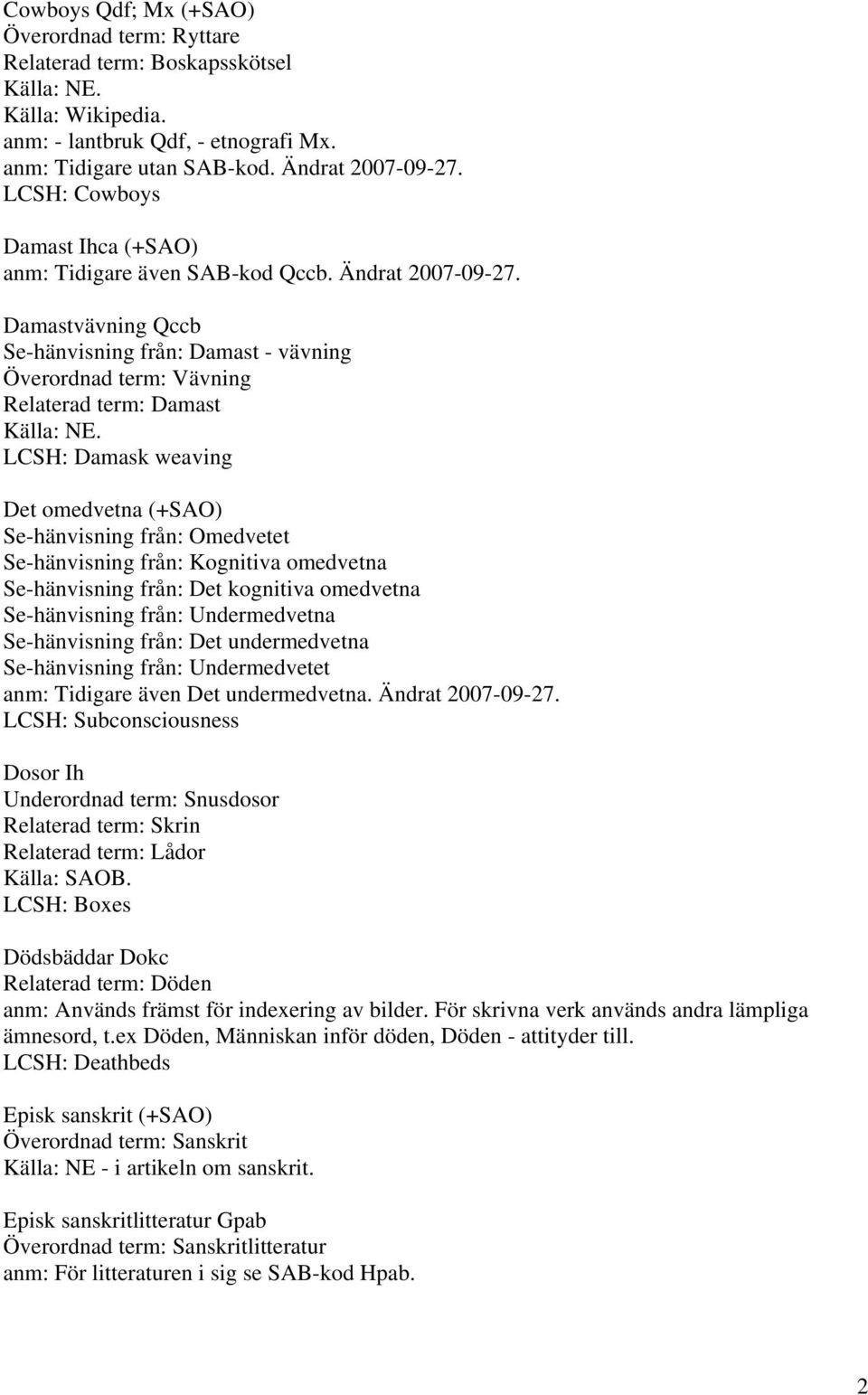 Cowboys Qdf; Mx (+SAO)
Överordnad term: Ryttare
Relaterad term: Boskapsskötsel
Källa: NE.
Källa: Wikipedia.
anm: - lantbruk Qdf, - etnografi Mx.
anm: Tidigare utan SAB-kod. Ändrat 2007-09-27.
LCSH: Cowboys

Damast Ihca (+SAO)
anm: Tidigare även SAB-kod Qccb. Ändrat 2007-09-27.

Damastvävning Qccb
Se-hänvisning från: Damast - vävning
Överordnad term: Vävning
Relaterad term: Damast
Källa: NE.
LCSH: Damask weaving

Det omedvetna (+SAO)
Se-hänvisning från: Omedvetet
Se-hänvisning från: Kognitiva omedvetna
Se-hänvisning från: Det kognitiva omedvetna
Se-hänvisning från: Undermedvetna
Se-hänvisning från: Det undermedvetna
Se-hänvisning från: Undermedvetet
anm: Tidigare även Det undermedvetna. Ändrat 2007-09-27.
LCSH: Subconsciousness

Dosor Ih
Underordnad term: Snusdosor
Relaterad term: Skrin
Relaterad term: Lådor
Källa: SAOB.
LCSH: Boxes

Dödsbäddar Dokc
Relaterad term: Döden
anm: Används främst för indexering av bilder. För skrivna verk används andra lämpliga ämnesord, t.ex Döden, Människan inför döden, Döden - attityder till.
LCSH: Deathbeds

Episk sanskrit (+SAO)
Överordnad term: Sanskrit
Källa: NE - i artikeln om sanskrit.

Episk sanskritlitteratur Gpab
Överordnad term: Sanskritlitteratur
anm: För litteraturen i sig se SAB-kod Hpab.

2